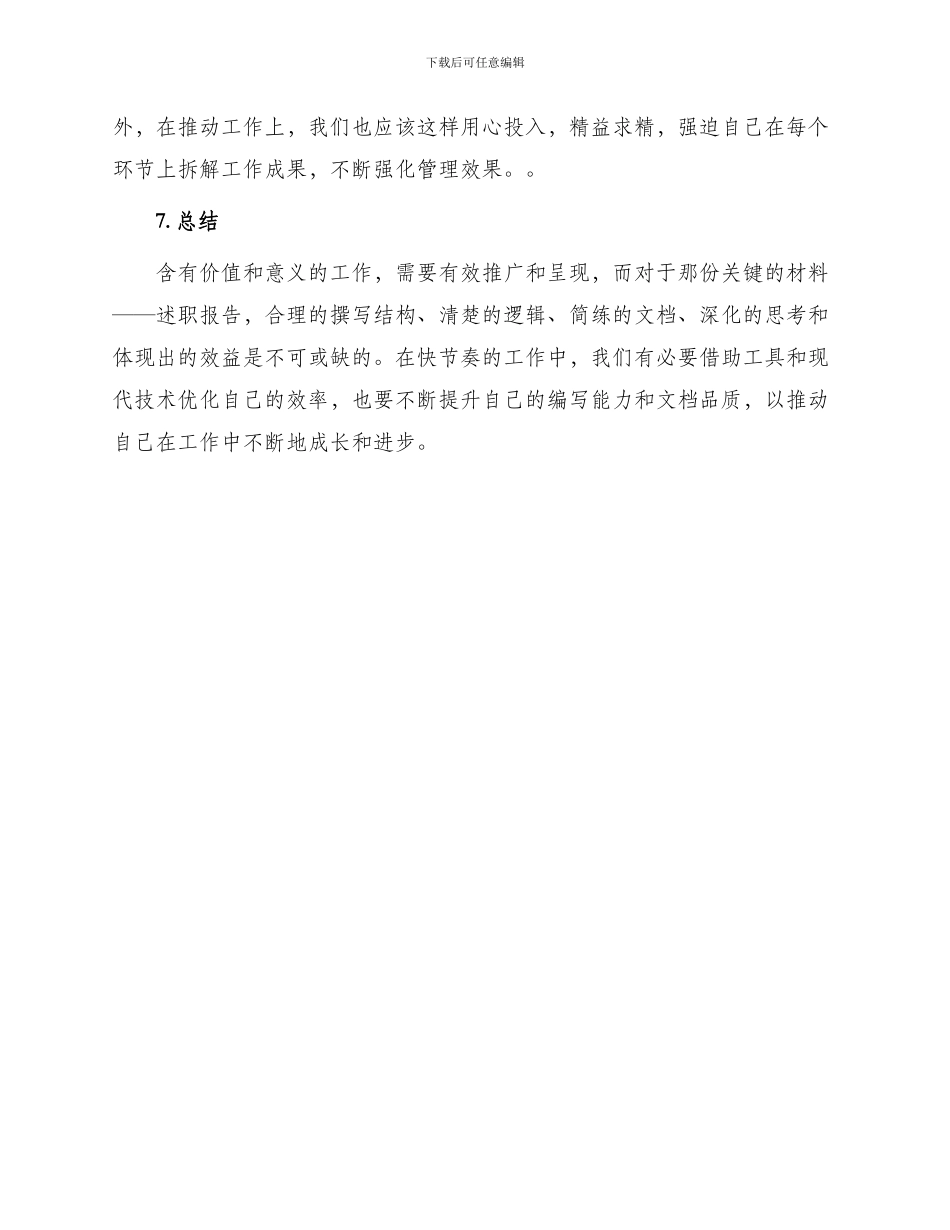 下载后可任意编辑

外，在推动工作上，我们也应该这样用心投入，精益求精，强迫自己在每个环节上拆解工作成果，不断强化管理效果。。

7.总结

含有价值和意义的工作，需要有效推广和呈现，而对于那份关键的材料——述职报告，合理的撰写结构、清楚的逻辑、简练的文档、深化的思考和体现出的效益是不可或缺的。在快节奏的工作中，我们有必要借助工具和现代技术优化自己的效率，也要不断提升自己的编写能力和文档品质，以推动自己在工作中不断地成长和进步。